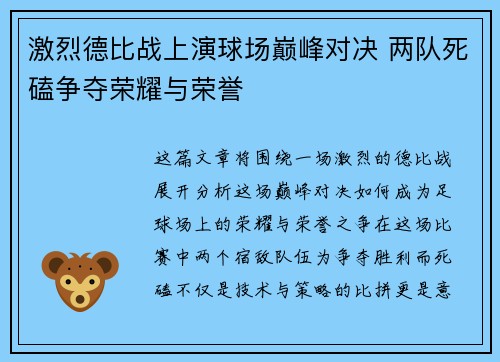 激烈德比战上演球场巅峰对决 两队死磕争夺荣耀与荣誉

这篇文章将围绕一场激烈的德比战展开分析这场巅峰对决如何成为足球场上的荣耀与荣誉之争在这场比赛中两个宿敌队伍为争夺胜利而死磕不仅是技术与策略的比拼更是意